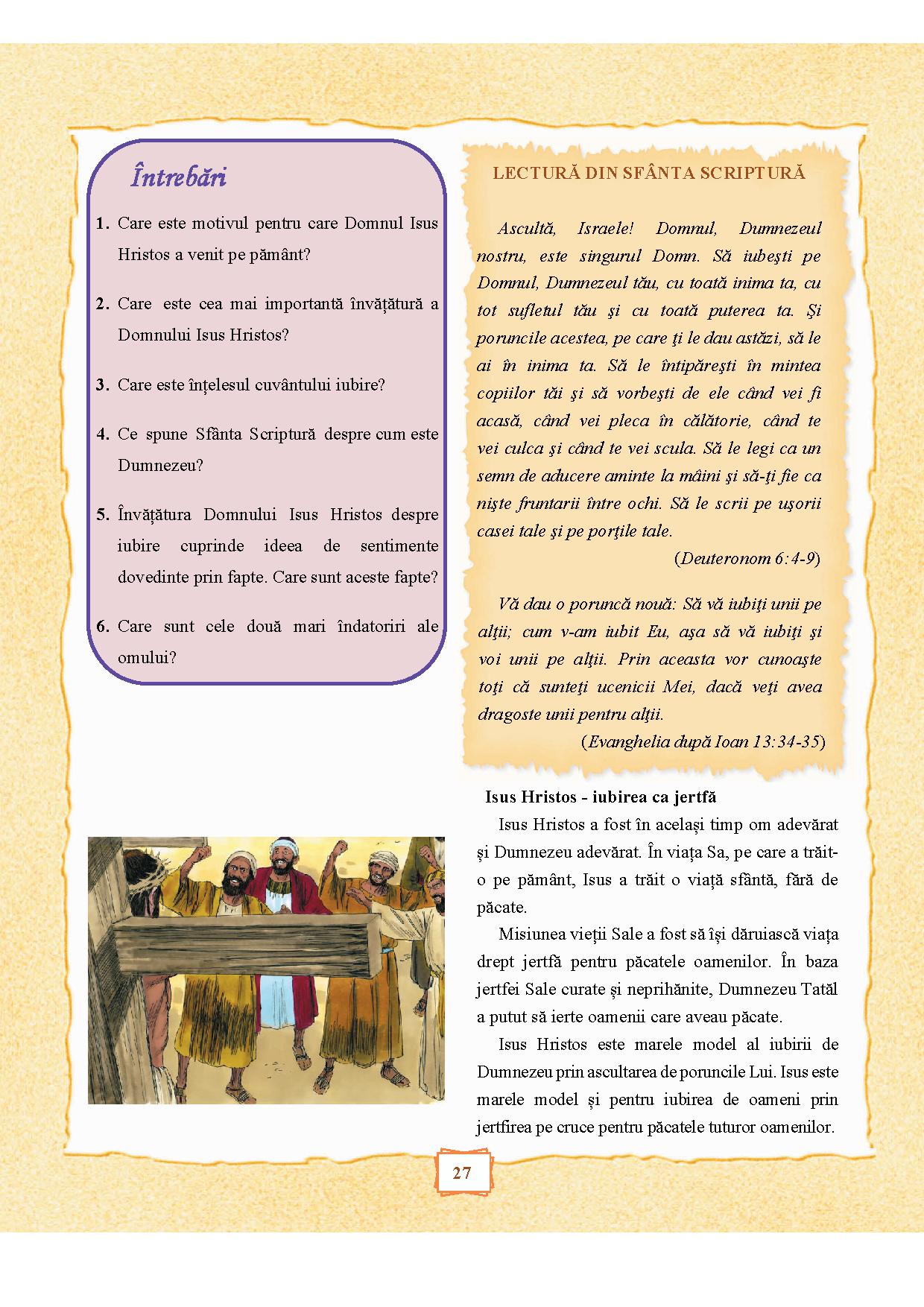 Întrebări

1. Care este motivul pentru care Domnul Isus Hristos a venit pe pământ?

2. Care este cea mai importantă învățătură a Domnului Isus Hristos?

3. Care este înțelesul cuvântului iubire?

4. Ce spune Sfânta Scriptură despre cum este Dumnezeu?

5. Învățătura Domnului Isus Hristos despre iubire cuprinde ideea de sentimente dovedinte prin fapte. Care sunt aceste fapte?

6. Care sunt cele două mari îndatoriri ale omului?

LECTURĂ DIN SFÂNTA SCRIPTURĂ

Ascultă, Israele! Domnul, Dumnezeul nostru, este singurul Domn. Să iubeşti pe Domnul, Dumnezeul tău, cu toată inima ta, cu tot sufletul tău şi cu toată puterea ta. Şi poruncile acestea, pe care ţi le dau astăzi, să le ai în inima ta. Să le întipăreşti în mintea copiilor tăi şi să vorbeşti de ele când vei fi acasă, când vei pleca în călătorie, când te vei culca şi când te vei scula. Să le legi ca un semn de aducere aminte la mâini şi să-ţi fie ca nişte fruntarii între ochi. Să le scrii pe uşorii casei tale şi pe porţile tale.

(Deuteronom 6:4-9)

Vă dau o poruncă nouă: Să vă iubiţi unii pe alţii; cum v-am iubit Eu, aşa să vă iubiţi şi voi unii pe alţii. Prin aceasta vor cunoaşte toţi că sunteţi ucenicii Mei, dacă veţi avea dragoste unii pentru alţii.

(Evanghelia după Ioan 13:34-35)

Isus Hristos - iubirea ca jertfă

Isus Hristos a fost în același timp om adevărat și Dumnezeu adevărat. În viața Sa, pe care a trăit-o pe pământ, Isus a trăit o viață sfântă, fără de păcate.

Misiunea vieții Sale a fost să își dăruiască viața drept jertfă pentru păcatele oamenilor. În baza jertfei Sale curate și neprihănite, Dumnezeu Tatăl a putut să ierte oamenii care aveau păcate.

Isus Hristos este marele model al iubirii de Dumnezeu prin ascultarea de poruncile Lui. Isus este marele model și pentru iubirea de oameni prin jertfirea pe cruce pentru păcatele tuturor oamenilor.

27